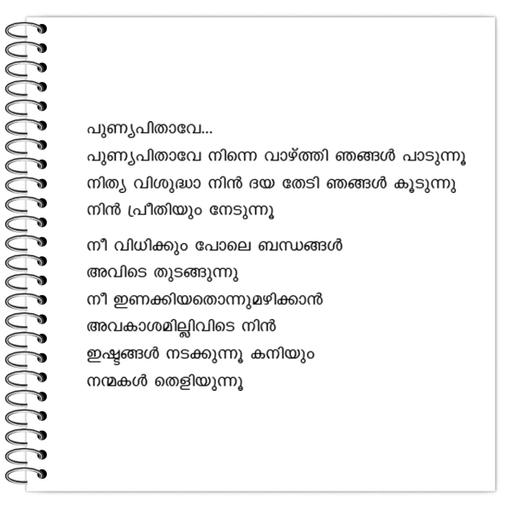 പുണ്യപിതാവേ...
പുണ്യപിതാവേ നിന്നെ വാഴ്ത്തി ഞങ്ങൾ പാടുന്നൂ
നിത്യ വിശുദ്ധാ നിൻ ദയ തേടി ഞങ്ങൾ കൂടുന്നു
നിൻ പ്രീതിയും നേടുന്നൂ

നീ വിധിക്കും പോലെ ബന്ധങ്ങൾ
അവിടെ തുടങ്ങുന്നു
നീ ഇണക്കിയതൊന്നുമഴിക്കാൻ
അവകാശമില്ലിവിടെ നിൻ
ഇഷ്ടങ്ങൾ നടക്കുന്നൂ കനിയും
നന്മകൾ തെളിയുന്നൂ